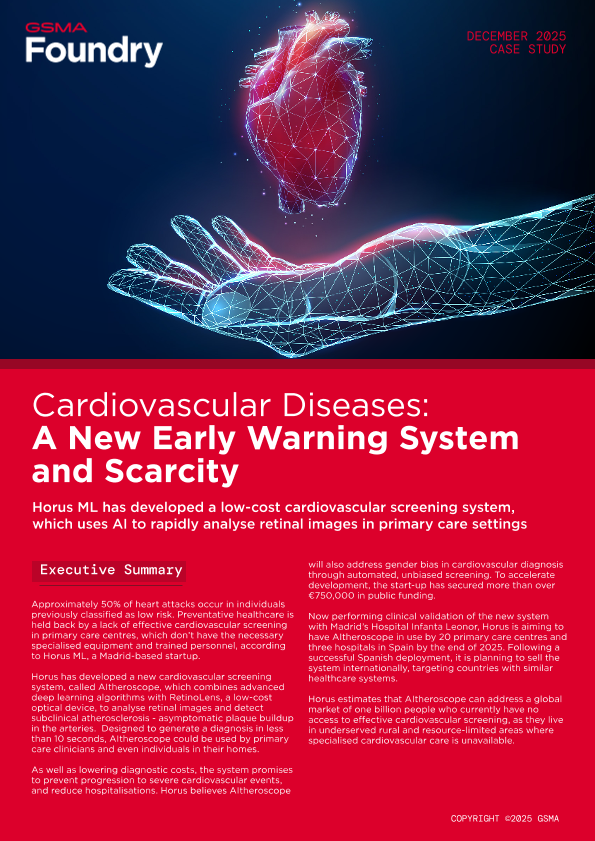 GSMA Foundry

DECEMBER 2025
CASE STUDY

Cardiovascular Diseases:
A New Early Warning System and Scarcity

Horus ML has developed a low-cost cardiovascular screening system, which uses AI to rapidly analyse retinal images in primary care settings

Executive Summary

Approximately 50% of heart attacks occur in individuals previously classified as low risk. Preventative healthcare is held back by a lack of effective cardiovascular screening in primary care centres, which don't have the necessary specialised equipment and trained personnel, according to Horus ML, a Madrid-based startup.

Horus has developed a new cardiovascular screening system, called Altheroscope, which combines advanced deep learning algorithms with RetinoLens, a low-cost optical device, to analyse retinal images and detect subclinical atherosclerosis - asymptomatic plaque buildup in the arteries. Designed to generate a diagnosis in less than 10 seconds, Altheroscope could be used by primary care clinicians and even individuals in their homes.

As well as lowering diagnostic costs, the system promises to prevent progression to severe cardiovascular events, and reduce hospitalisations. Horus believes Altheroscope will also address gender bias in cardiovascular diagnosis through automated, unbiased screening. To accelerate development, the start-up has secured more than over €750,000 in public funding.

Now performing clinical validation of the new system with Madrid's Hospital Infanta Leonor, Horus is aiming to have Altheroscope in use by 20 primary care centres and three hospitals in Spain by the end of 2025. Following a successful Spanish deployment, it is planning to sell the system internationally, targeting countries with similar healthcare systems.

Horus estimates that Altheroscope can address a global market of one billion people who currently have no access to effective cardiovascular screening, as they live in underserved rural and resource-limited areas where specialised cardiovascular care is unavailable.

COPYRIGHT ©2025 GSMA